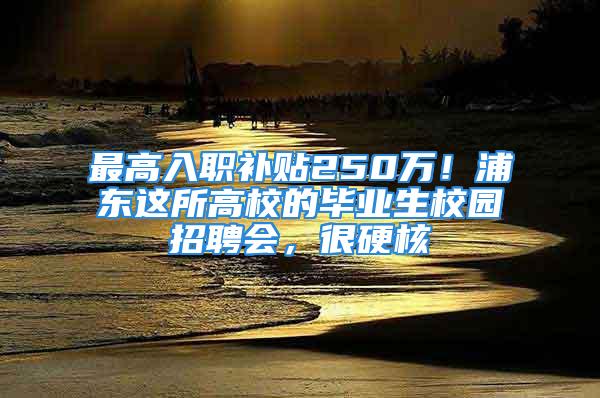 最高入职补贴250万！浦东这所高校的毕业生校园招聘会，很硬核